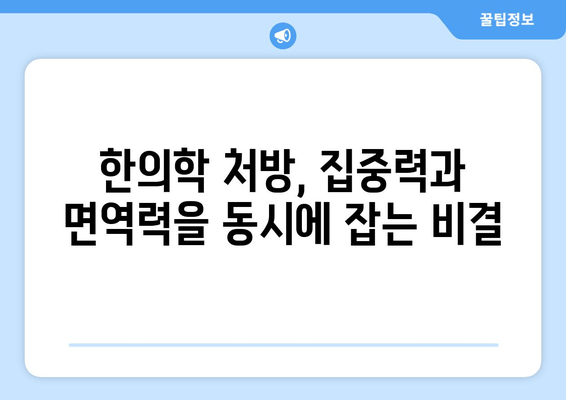 꿀팁정보

한의학 처방, 집중력과 면역력을 동시에 잡는 비결